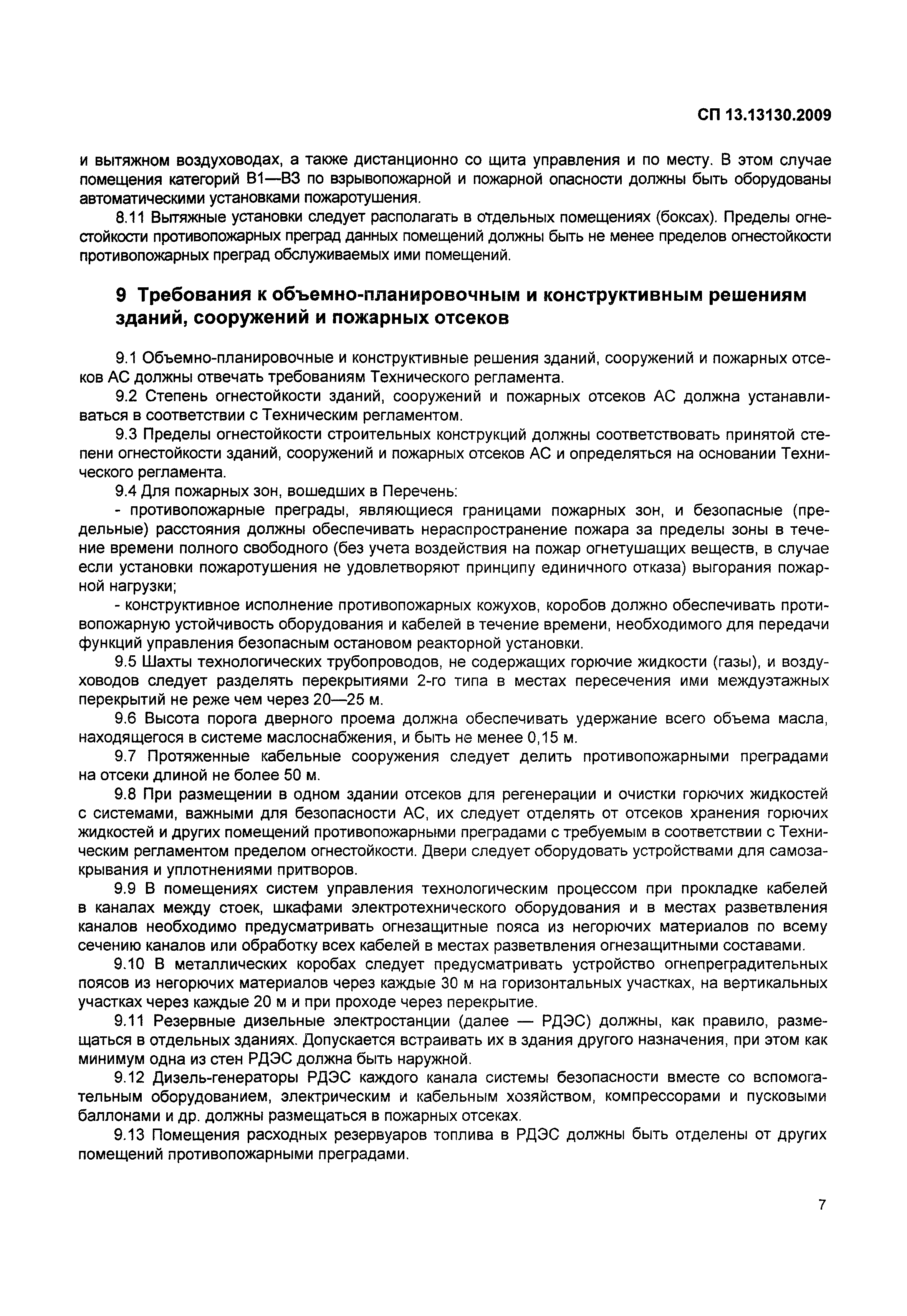 СП 13.13130.2009

и вытяжном воздуховодах, а также дистанционно со щита управления и по месту. В этом случае помещения категорий В1—В3 по взрывопожарной и пожарной опасности должны быть оборудованы автоматическими установками пожаротушения.

8.11 Вытяжные установки следует располагать в отдельных помещениях (боксах). Пределы огнестойкости противопожарных преград данных помещений должны быть не менее пределов огнестойкости противопожарных преград обслуживаемых ими помещений.

9 Требования к объемно-планировочным и конструктивным решениям зданий, сооружений и пожарных отсеков

9.1 Объемно-планировочные и конструктивные решения зданий, сооружений и пожарных отсеков АС должны отвечать требованиям Технического регламента.

9.2 Степень огнестойкости зданий, сооружений и пожарных отсеков АС должна устанавливаться в соответствии с Техническим регламентом.

9.3 Пределы огнестойкости строительных конструкций должны соответствовать принятой степени огнестойкости зданий, сооружений и пожарных отсеков АС и определяться на основании Технического регламента.

9.4 Для пожарных зон, вошедших в Перечень:

- противопожарные преграды, являющиеся границами пожарных зон, и безопасные (предельные) расстояния должны обеспечивать нераспространение пожара за пределы зоны в течение времени полного свободного (без учета воздействия на пожар огнетушащих веществ, в случае если установки пожаротушения не удовлетворяют принципу единичного отказа) выгорания пожарной нагрузки;

- конструктивное исполнение противопожарных кожухов, коробов должно обеспечивать противопожарную устойчивость оборудования и кабелей в течение времени, необходимого для передачи функций управления безопасным остановом реакторной установки.

9.5 Шахты технологических трубопроводов, не содержащих горючие жидкости (газы), и воздуховодов следует разделять перекрытиями 2-го типа в местах пересечения ими междуэтажных перекрытий не реже чем через 20—25 м.

9.6 Высота порога дверного проема должна обеспечивать удержание всего объема масла, находящегося в системе маслоснабжения, и быть не менее 0,15 м.

9.7 Протяженные кабельные сооружения следует делить противопожарными преградами на отсеки длиной не более 50 м.

9.8 При размещении в одном здании отсеков для регенерации и очистки горючих жидкостей с системами, важными для безопасности АС, их следует отделять от отсеков хранения горючих жидкостей и других помещений противопожарными преградами с требуемым в соответствии с Техническим регламентом пределом огнестойкости. Двери следует оборудовать устройствами для самозакрывания и уплотнениями притворов.

9.9 В помещениях систем управления технологическим процессом при прокладке кабелей в каналах между стоек, шкафами электротехнического оборудования и в местах разветвления каналов необходимо предусматривать огнезащитные пояса из негорючих материалов по всему сечению каналов или обработку всех кабелей в местах разветвления огнезащитными составами.

9.10 В металлических коробах следует предусматривать устройство огнепреградительных поясов из негорючих материалов через каждые 30 м на горизонтальных участках, на вертикальных участках через каждые 20 м и при проходе через перекрытие.

9.11 Резервные дизельные электростанции (далее — РДЭС) должны, как правило, размещаться в отдельных зданиях. Допускается встраивать их в здания другого назначения, при этом как минимум одна из стен РДЭС должна быть наружной.

9.12 Дизель-генераторы РДЭС каждого канала системы безопасности вместе со вспомогательным оборудованием, электрическим и кабельным хозяйством, компрессорами и пусковыми баллонами и др. должны размещаться в пожарных отсеках.

9.13 Помещения расходных резервуаров топлива в РДЭС должны быть отделены от других помещений противопожарными преградами.

7